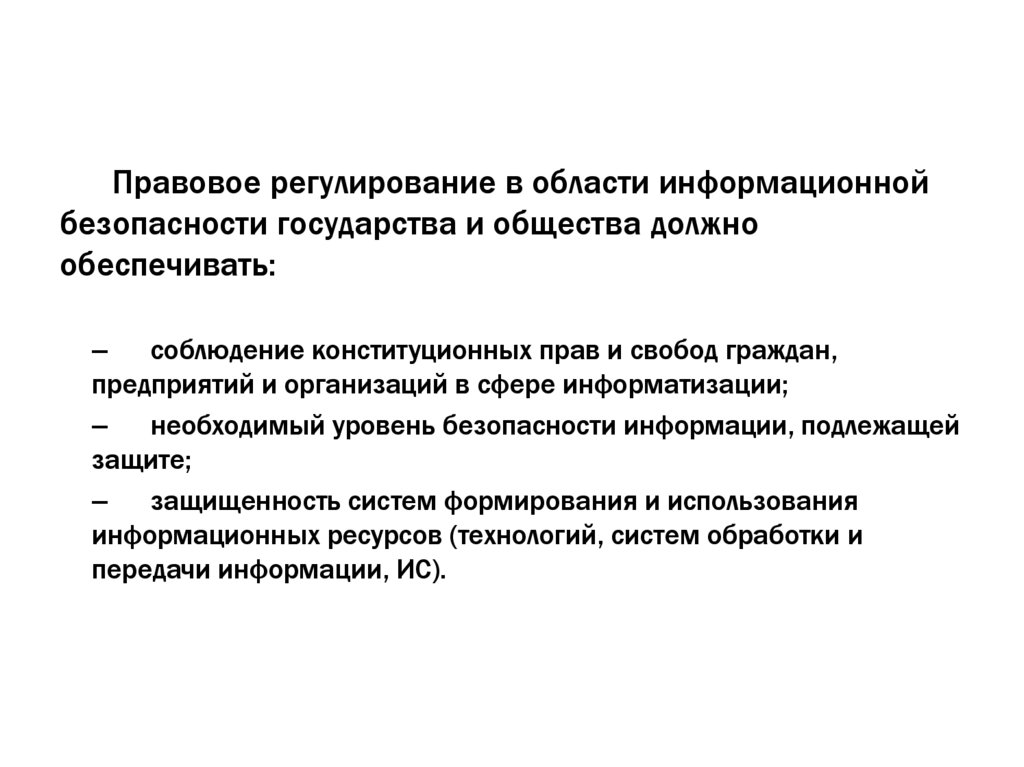 Правовое регулирование в области информационной безопасности государства и общества должно обеспечивать:

– соблюдение конституционных прав и свобод граждан, предприятий и организаций в сфере информатизации;

– необходимый уровень безопасности информации, подлежащей защите;

– защищенность систем формирования и использования информационных ресурсов (технологий, систем обработки и передачи информации, ИС).